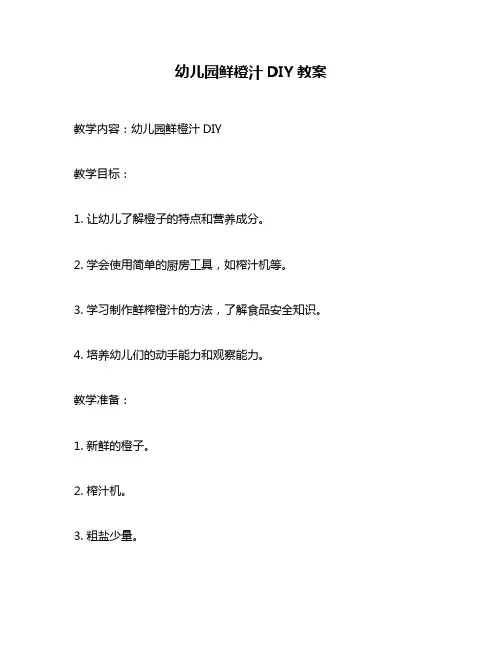 幼儿园鲜橙汁 DIY 教案

教学内容：幼儿园鲜橙汁 DIY

教学目标：

1. 让幼儿了解橙子的特点和营养成分。

2. 学会使用简单的厨房工具，如榨汁机等。

3. 学习制作鲜榨橙汁的方法，了解食品安全知识。

4. 培养幼儿们的动手能力和观察能力。

教学准备：

1. 新鲜的橙子。

2. 榨汁机。

3. 粗盐少量。